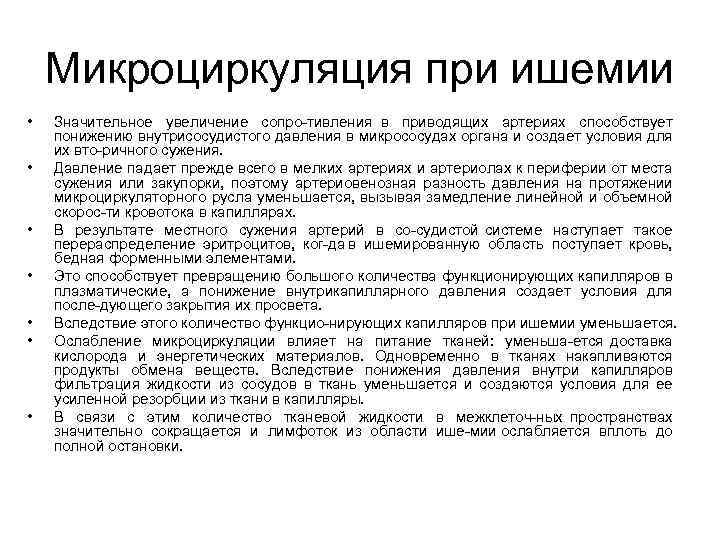 Микроциркуляция при ишемии

• Значительное увеличение сопро-тивления в приводящих артериях способствует понижению внутрисосудистого давления в микрососудах органа и создает условия для их вто-ричного сужения.

• Давление падает прежде всего в мелких артериях и артериолах к периферии от места сужения или закупорки, поэтому артериовенозная разность давления на протяжении микроциркуляторного русла уменьшается, вызывая замедление линейной и объемной скорос-ти кровотока в капиллярах.

• В результате местного сужения артерий в со-судистой системе наступает такое перераспределение эритроцитов, ког-да в ишемированную область поступает кровь, бедная форменными элементами.

• Это способствует превращению большого количества функционирующих капилляров в плазматические, а понижение внутрикапиллярного давления создает условия для после-дующего закрытия их просвета.

• Вследствие этого количество функцио-нирующих капилляров при ишемии уменьшается.

• Ослабление микроциркуляции влияет на питание тканей: уменьша-ется доставка кислорода и энергетических материалов. Одновременно в тканях накапливаются продукты обмена веществ. Вследствие понижения давления внутри капилляров фильтрация жидкости из сосудов в ткань уменьшается и создаются условия для ее усиленной резорбции из ткани в капилляры.

• В связи с этим количество тканевой жидкости в межклеточ-ных пространствах значительно сокращается и лимфоток из области ише-мии ослабляется вплоть до полной остановки.